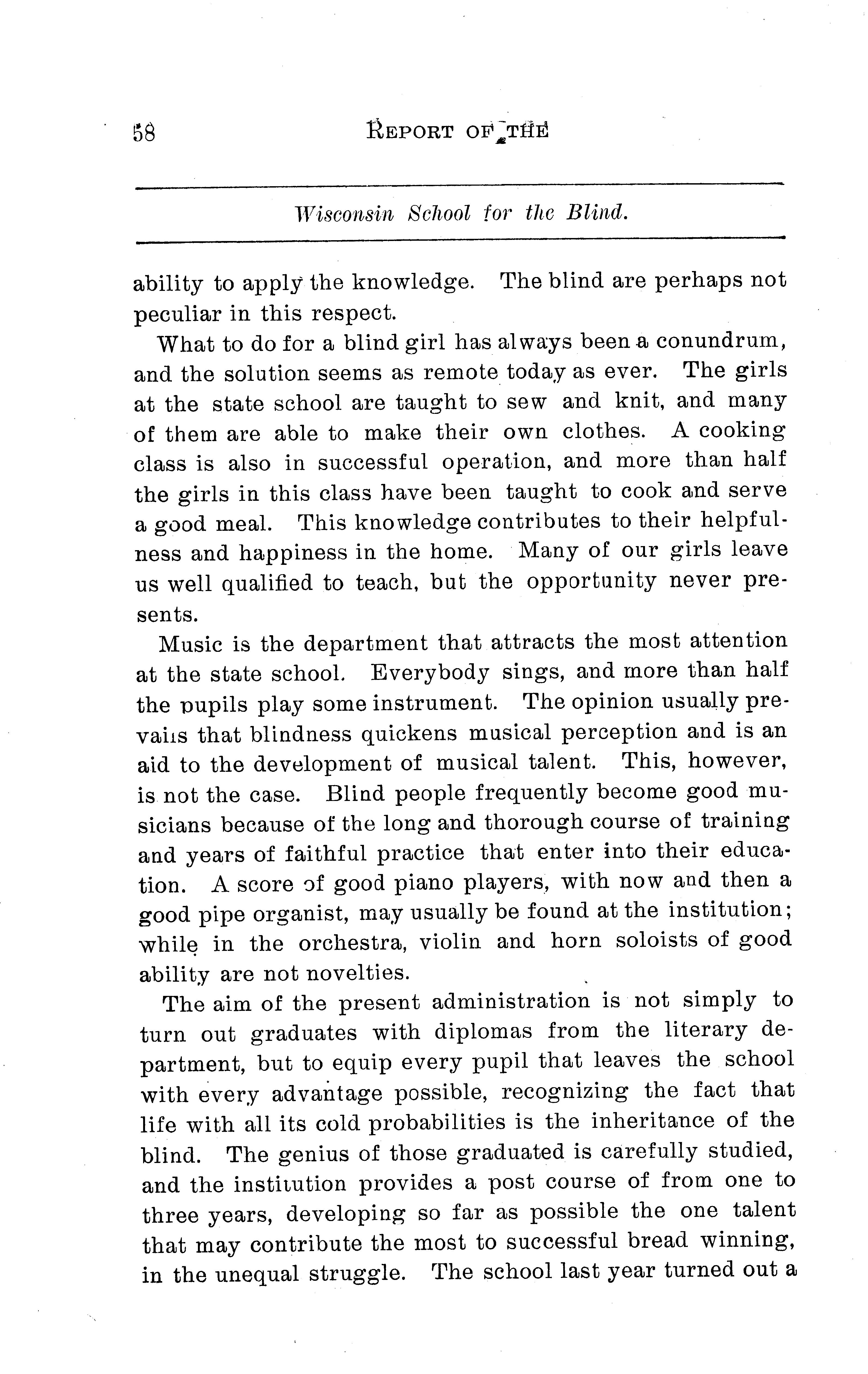 58 REPORT OF THE

Wisconsin School for the Blind.

ability to apply the knowledge. The blind are perhaps not peculiar in this respect.

What to do for a blind girl has always been a conundrum, and the solution seems as remote today as ever. The girls at the state school are taught to sew and knit, and many of them are able to make their own clothes. A cooking class is also in successful operation, and more than half the girls in this class have been taught to cook and serve a good meal. This knowledge contributes to their helpfulness and happiness in the home. Many of our girls leave us well qualified to teach, but the opportunity never presents.

Music is the department that attracts the most attention at the state school. Everybody sings, and more than half the pupils play some instrument. The opinion usually prevails that blindness quickens musical perception and is an aid to the development of musical talent. This, however, is not the case. Blind people frequently become good musicians because of the long and thorough course of training and years of faithful practice that enter into their education. A score of good piano players, with now and then a good pipe organist, may usually be found at the institution; while in the orchestra, violin and horn soloists of good ability are not novelties.

The aim of the present administration is not simply to turn out graduates with diplomas from the literary department, but to equip every pupil that leaves the school with every advantage possible, recognizing the fact that life with all its cold probabilities is the inheritance of the blind. The genius of those graduated is carefully studied, and the institution provides a post course of from one to three years, developing so far as possible the one talent that may contribute the most to successful bread winning, in the unequal struggle. The school last year turned out a